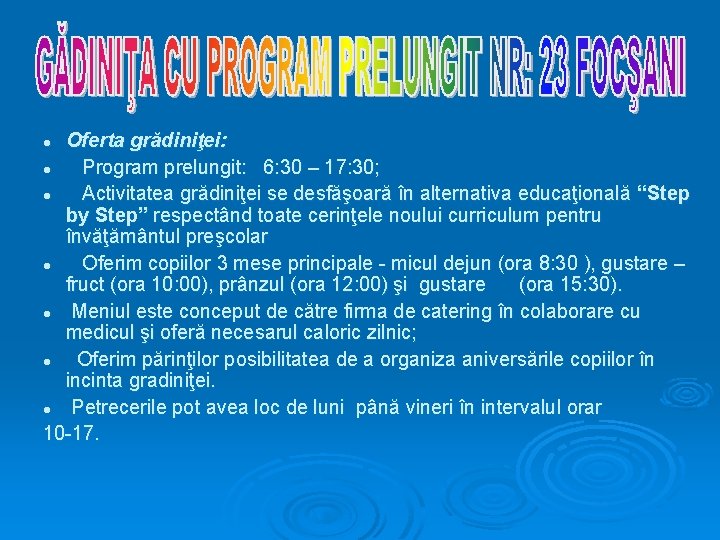 GĂDINIŢA CU PROGRAM PRELUNGIT NR: 23 FOCŞANI

- Oferta grădiniţei:
- Program prelungit: 6:30 – 17:30;
- Activitatea grădiniţei se desfăşoară în alternativa educaţională “Step by Step” respectând toate cerinţele noului curriculum pentru învăţământul preşcolar
- Oferim copiilor 3 mese principale - micul dejun (ora 8:30 ), gustare – fruct (ora 10:00), prânzul (ora 12:00) şi gustare (ora 15:30).
- Meniul este conceput de către firma de catering în colaborare cu medicul şi oferă necesarul caloric zilnic;
- Oferim părinţilor posibilitatea de a organiza aniversările copiilor în incinta gradiniţei.
- Petrecerile pot avea loc de luni până vineri în intervalul orar 10-17.